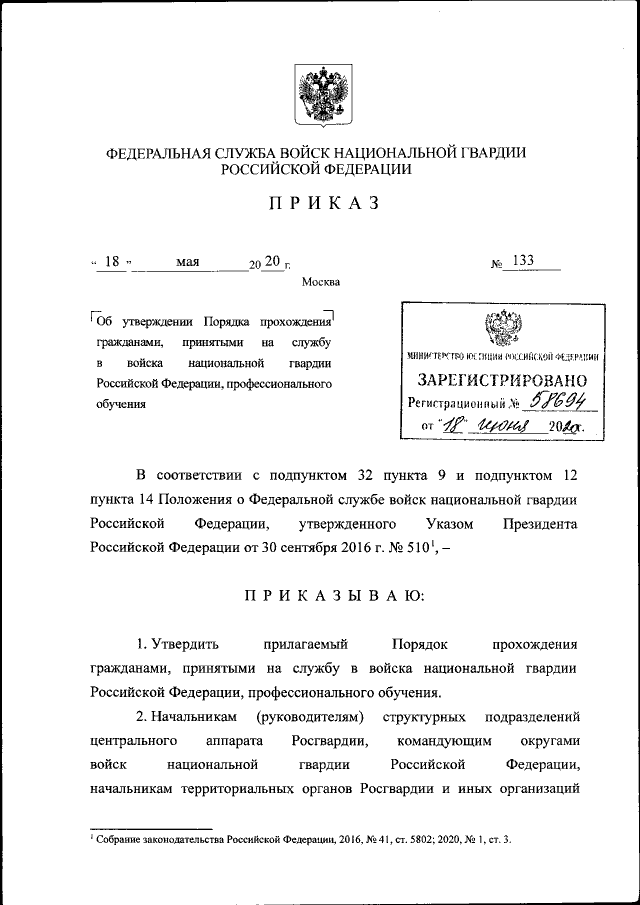 ФЕДЕРАЛЬНАЯ СЛУЖБА ВОЙСК НАЦИОНАЛЬНОЙ ГВАРДИИ РОССИЙСКОЙ ФЕДЕРАЦИИ

ПРИКАЗ

« 18 » мая 20 20 г. № 133

Москва

Об утверждении Порядка прохождения гражданами, принятыми на службу в войска национальной гвардии Российской Федерации, профессионального обучения

МИНИСТЕРСТВО ЮСТИЦИИ РОССИЙСКОЙ ФЕДЕРАЦИИ
ЗАРЕГИСТРИРОВАНО
Регистрационный № 58694
от "18" июня 2020г.

В соответствии с подпунктом 32 пункта 9 и подпунктом 12 пункта 14 Положения о Федеральной службе войск национальной гвардии Российской Федерации, утвержденного Указом Президента Российской Федерации от 30 сентября 2016 г. № 510$^1$, –

ПРИКАЗЫВАЮ:

1. Утвердить прилагаемый Порядок прохождения гражданами, принятыми на службу в войска национальной гвардии Российской Федерации, профессионального обучения.

2. Начальникам (руководителям) структурных подразделений центрального аппарата Росгвардии, командующим округами войск национальной гвардии Российской Федерации, начальникам территориальных органов Росгвардии и иных организаций

$^1$ Собрание законодательства Российской Федерации, 2016, № 41, ст. 5802; 2020, № 1, ст. 3.